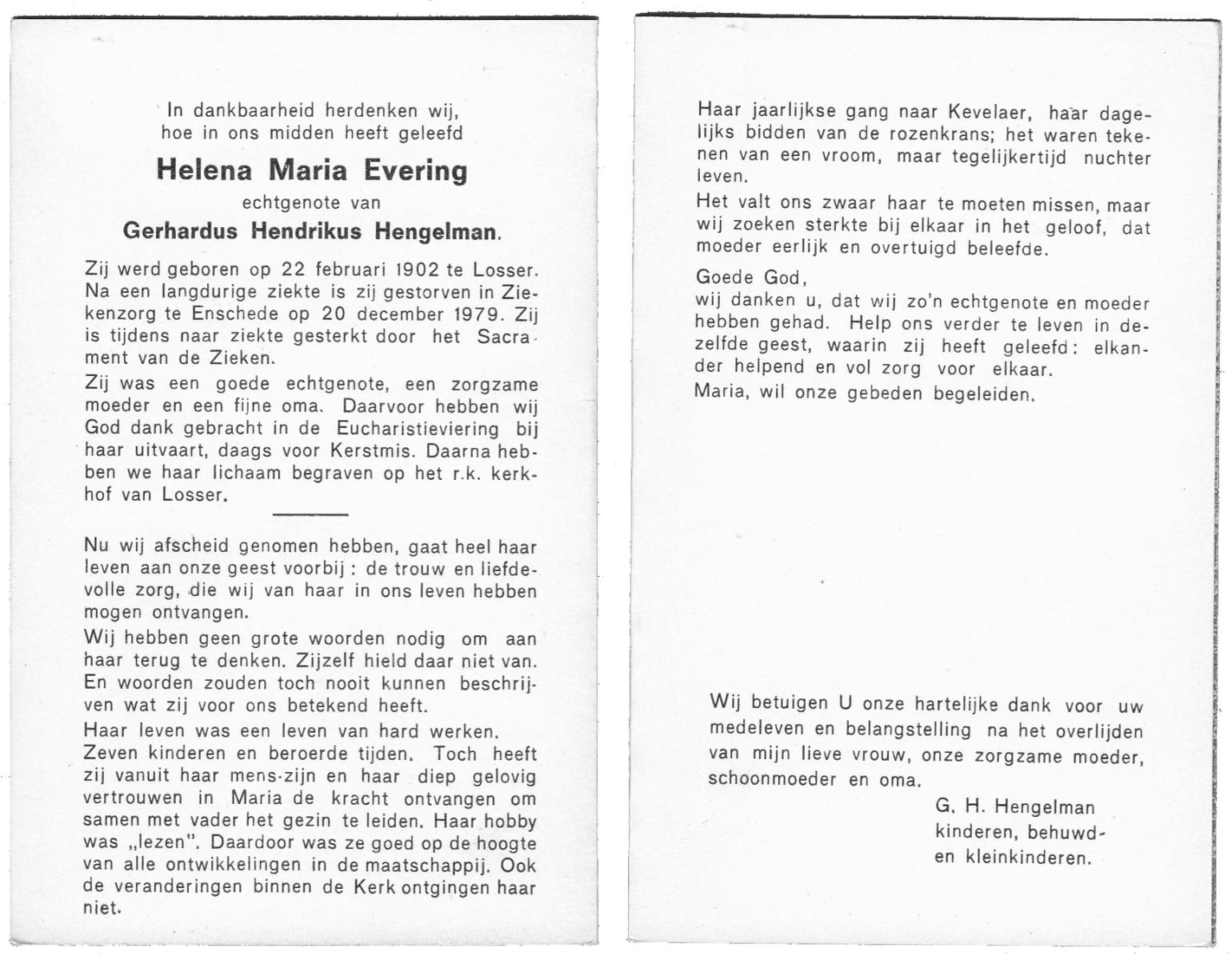 In dankbaarheid herdenken wij, hoe in ons midden heeft geleefd

Helena Maria Evering

echtgenote van

Gerhardus Hendrikus Hengelman.

Zij werd geboren op 22 februari 1902 te Losser. Na een langdurige ziekte is zij gestorven in Ziekenzorg te Enschede op 20 december 1979. Zij is tijdens naar ziekte gesterkt door het Sacrament van de Zieken.

Zij was een goede echtgenote, een zorgzame moeder en een fijne oma. Daarvoor hebben wij God dank gebracht in de Eucharistieviering bij haar uitvaart, daags voor Kerstmis. Daarna hebben we haar lichaam begraven op het r.k. kerkhof van Losser.

Nu wij afscheid genomen hebben, gaat heel haar leven aan onze geest voorbij: de trouw en liefdevolle zorg, die wij van haar in ons leven hebben mogen ontvangen.

Wij hebben geen grote woorden nodig om aan haar terug te denken. Zijzelf hield daar niet van. En woorden zouden toch nooit kunnen beschrijven wat zij voor ons betekend heeft.

Haar leven was een leven van hard werken. Zeven kinderen en beroerde tijden. Toch heeft zij vanuit haar mens-zijn en haar diep gelovig vertrouwen in Maria de kracht ontvangen om samen met vader het gezin te leiden. Haar hobby was „lezen". Daardoor was ze goed op de hoogte van alle ontwikkelingen in de maatschappij. Ook de veranderingen binnen de Kerk ontgingen haar niet.

Haar jaarlijkse gang naar Kevelaer, haar dagelijks bidden van de rozenkrans; het waren tekenen van een vroom, maar tegelijkertijd nuchter leven.

Het valt ons zwaar haar te moeten missen, maar wij zoeken sterkte bij elkaar in het geloof, dat moeder eerlijk en overtuigd beleefde.

Goede God,
wij danken u, dat wij zo'n echtgenote en moeder hebben gehad. Help ons verder te leven in dezelfde geest, waarin zij heeft geleefd: elkander helpend en vol zorg voor elkaar.
Maria, wil onze gebeden begeleiden.

Wij betuigen U onze hartelijke dank voor uw medeleven en belangstelling na het overlijden van mijn lieve vrouw, onze zorgzame moeder, schoonmoeder en oma.

G. H. Hengelman
kinderen, behuwd- en kleinkinderen.